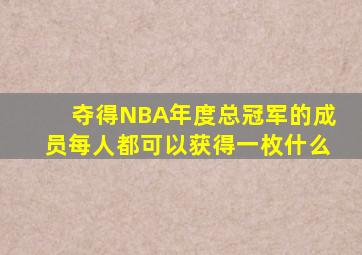 夺得NBA年度总冠军的成员每人都可以获得一枚什么